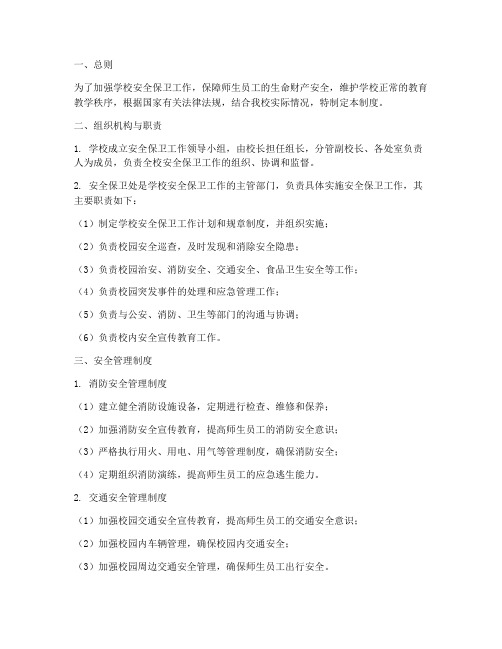 一、总则

为了加强学校安全保卫工作，保障师生员工的生命财产安全，维护学校正常的教育教学秩序，根据国家有关法律法规，结合我校实际情况，特制定本制度。

二、组织机构与职责

1. 学校成立安全保卫工作领导小组，由校长担任组长，分管副校长、各处室负责人为成员，负责全校安全保卫工作的组织、协调和监督。

2. 安全保卫处是学校安全保卫工作的主管部门，负责具体实施安全保卫工作，其主要职责如下：

（1）制定学校安全保卫工作计划和规章制度，并组织实施；

（2）负责校园安全巡查，及时发现和消除安全隐患；

（3）负责校园治安、消防安全、交通安全、食品卫生安全等工作；

（4）负责校园突发事件的处理和应急管理工作；

（5）负责与公安、消防、卫生等部门的沟通与协调；

（6）负责校内安全宣传教育工作。

三、安全管理制度

1. 消防安全管理制度

（1）建立健全消防设施设备，定期进行检查、维修和保养；

（2）加强消防安全宣传教育，提高师生员工的消防安全意识；

（3）严格执行用火、用电、用气等管理制度，确保消防安全；

（4）定期组织消防演练，提高师生员工的应急逃生能力。

2. 交通安全管理制度

（1）加强校园交通安全宣传教育，提高师生员工的交通安全意识；

（2）加强校园内车辆管理，确保校园内交通安全；

（3）加强校园周边交通安全管理，确保师生员工出行安全。